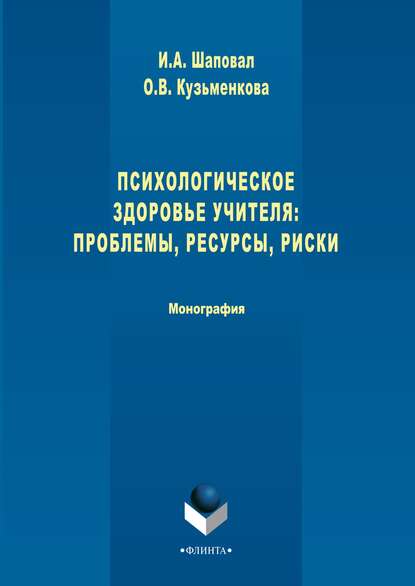 И.А. Шаповал
О.В. Кузьменкова

ПСИХОЛОГИЧЕСКОЕ ЗДОРОВЬЕ УЧИТЕЛЯ: ПРОБЛЕМЫ, РЕСУРСЫ, РИСКИ

Монография

•ФЛИНТА•